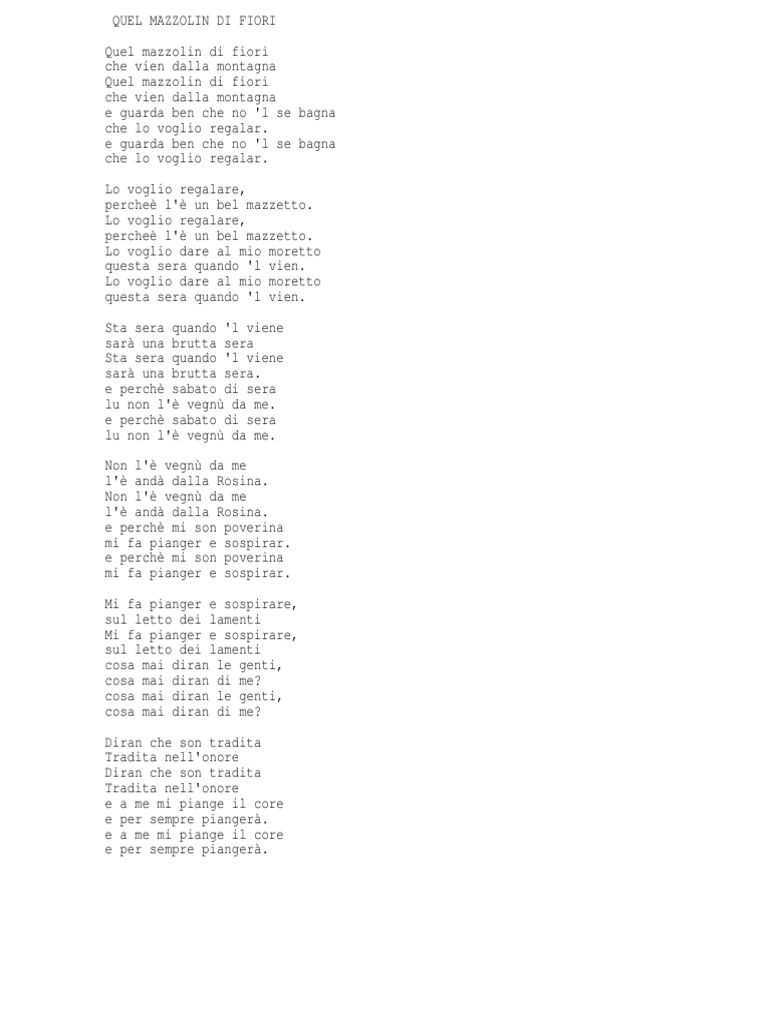 QUEL MAZZOLIN DI FIORI

Quel mazzolin di fiori
che vien dalla montagna
Quel mazzolin di fiori
che vien dalla montagna
e guarda ben che no 'l se bagna
che lo voglio regalar.
e guarda ben che no 'l se bagna
che lo voglio regalar.

Lo voglio regalare,
percheè l'è un bel mazzetto.
Lo voglio regalare,
percheè l'è un bel mazzetto.
Lo voglio dare al mio moretto
questa sera quando 'l vien.
Lo voglio dare al mio moretto
questa sera quando 'l vien.

Sta sera quando 'l viene
sarà una brutta sera
Sta sera quando 'l viene
sarà una brutta sera.
e perchè sabato di sera
lu non l'è vegnù da me.
e perchè sabato di sera
lu non l'è vegnù da me.

Non l'è vegnù da me
l'è andà dalla Rosina.
Non l'è vegnù da me
l'è andà dalla Rosina.
e perchè mi son poverina
mi fa pianger e sospirar.
e perchè mi son poverina
mi fa pianger e sospirar.

Mi fa pianger e sospirare,
sul letto dei lamenti
Mi fa pianger e sospirare,
sul letto dei lamenti
cosa mai diran le genti,
cosa mai diran di me?
cosa mai diran le genti,
cosa mai diran di me?

Diran che son tradita
Tradita nell'onore
Diran che son tradita
Tradita nell'onore
e a me mi piange il core
e per sempre piangerà.
e a me mi piange il core
e per sempre piangerà.